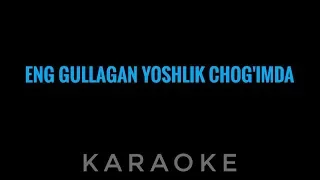 ENG GULLAGAN YOSHLIK CHOG'IMDA

KARAOKE